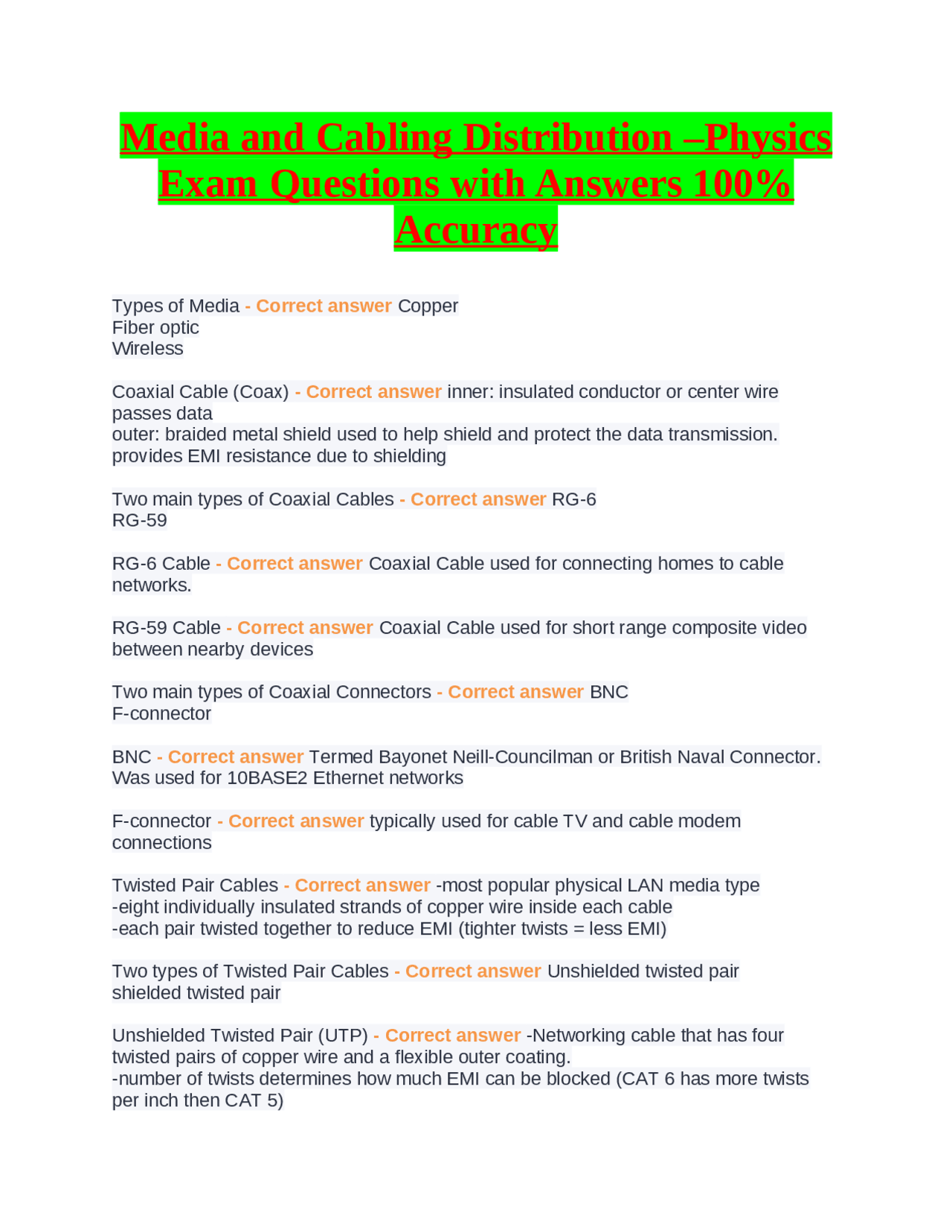 Media and Cabling Distribution –Physics Exam Questions with Answers 100% Accuracy

Types of Media - Correct answer Copper
Fiber optic
Wireless

Coaxial Cable (Coax) - Correct answer inner: insulated conductor or center wire passes data
outer: braided metal shield used to help shield and protect the data transmission.
provides EMI resistance due to shielding

Two main types of Coaxial Cables - Correct answer RG-6
RG-59

RG-6 Cable - Correct answer Coaxial Cable used for connecting homes to cable networks.

RG-59 Cable - Correct answer Coaxial Cable used for short range composite video between nearby devices

Two main types of Coaxial Connectors - Correct answer BNC
F-connector

BNC - Correct answer Termed Bayonet Neill-Councilman or British Naval Connector.
Was used for 10BASE2 Ethernet networks

F-connector - Correct answer typically used for cable TV and cable modem connections

Twisted Pair Cables - Correct answer -most popular physical LAN media type
-eight individually insulated strands of copper wire inside each cable
-each pair twisted together to reduce EMI (tighter twists = less EMI)

Two types of Twisted Pair Cables - Correct answer Unshielded twisted pair
shielded twisted pair

Unshielded Twisted Pair (UTP) - Correct answer -Networking cable that has four twisted pairs of copper wire and a flexible outer coating.
-number of twists determines how much EMI can be blocked (CAT 6 has more twists per inch then CAT 5)